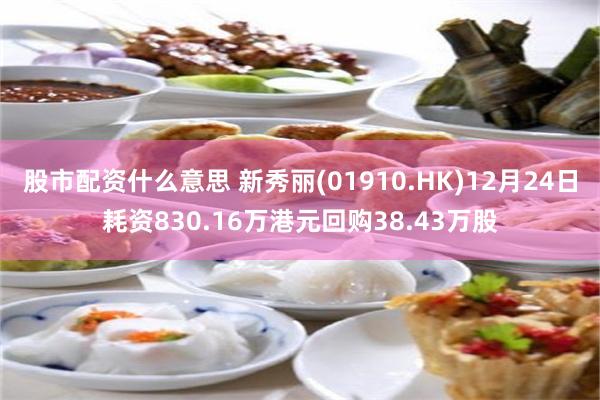 股市配资什么意思 新秀丽(01910.HK)12月24日耗资830.16万港元回购38.43万股